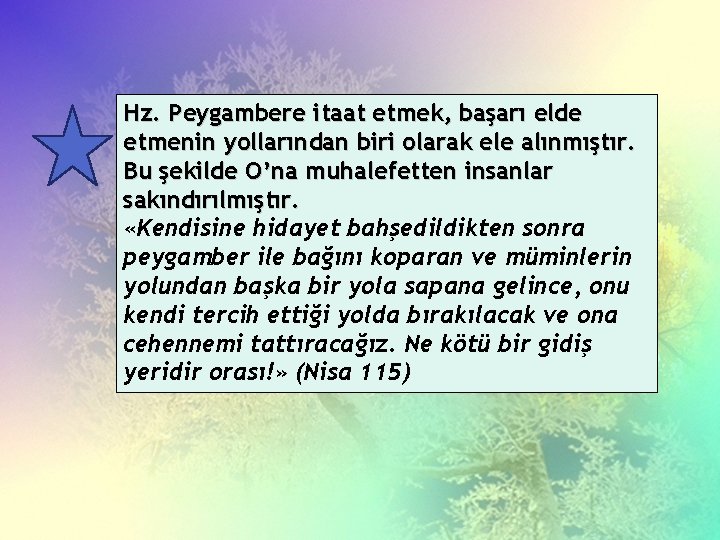 Hz. Peygambere itaat etmek, başarı elde etmenin yollarından biri olarak ele alınmıştır. Bu şekilde O'na muhalefetten insanlar sakındırılmıştır.
«Kendisine hidayet bahşedildikten sonra peygamber ile bağını koparan ve müminlerin yolundan başka bir yola sapana gelince, onu kendi tercih ettiği yolda bırakılacak ve ona cehennemi tattıracağız. Ne kötü bir gidiş yeridir orası!» (Nisa 115)